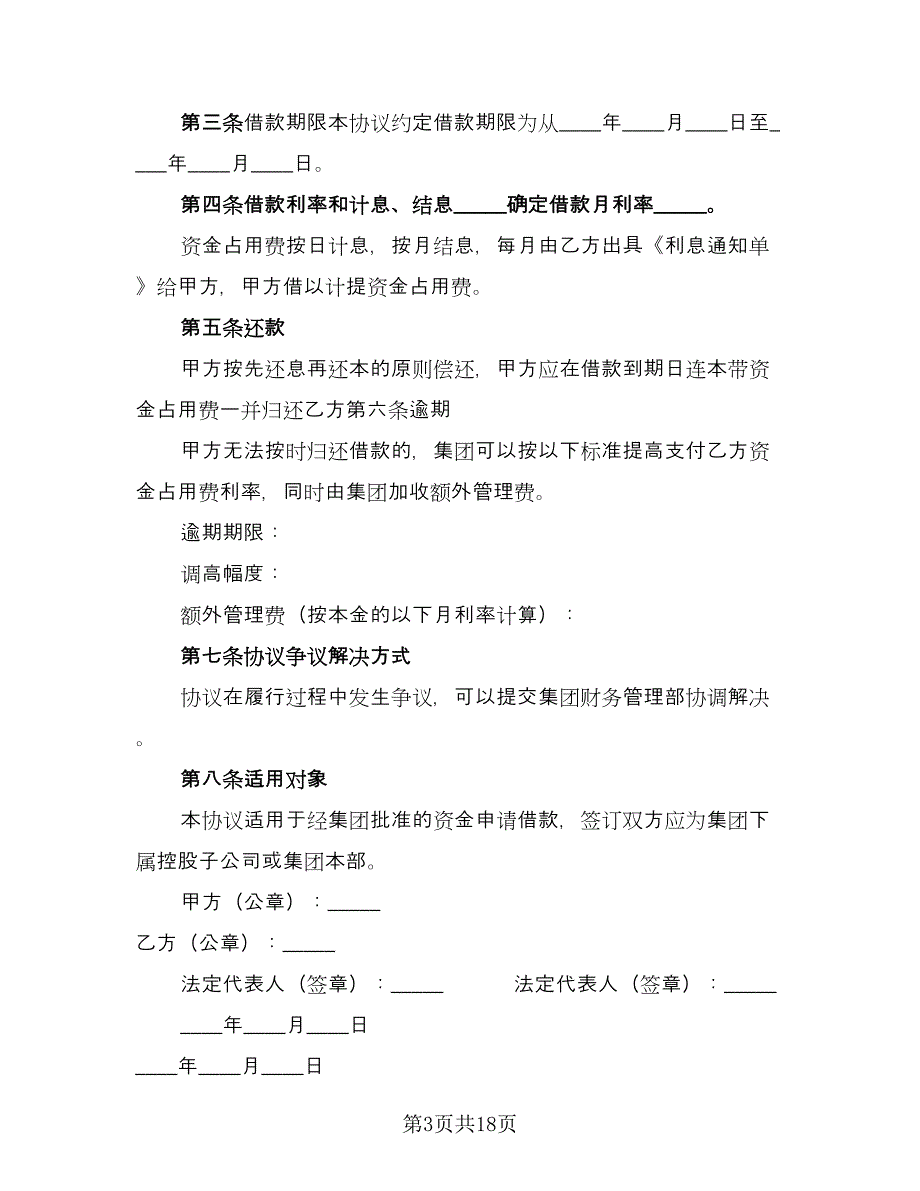 第三条借款期限本协议约定借款期限为从____年____月____日至____年____月____日。

第四条借款利率和计息、结息_____确定借款月利率_____。

资金占用费按日计息，按月结息，每月由乙方出具《利息通知单》给甲方，甲方借以计提资金占用费。

第五条还款

甲方按先还息再还本的原则偿还，甲方应在借款到期日连本带资金占用费一并归还乙方第六条逾期

甲方无法按时归还借款的，集团可以按以下标准提高支付乙方资金占用费利率，同时由集团加收额外管理费。

逾期期限：

调高幅度：

额外管理费（按本金的以下月利率计算）：

第七条协议争议解决方式

协议在履行过程中发生争议，可以提交集团财务管理部协调解决。

第八条适用对象

本协议适用于经集团批准的资金申请借款，签订双方应为集团下属控股子公司或集团本部。

甲方（公章）：_____

乙方（公章）：_____

法定代表人（签章）：_____

法定代表人（签章）：_____

____年____月____日

____年____月____日

第3页共18页